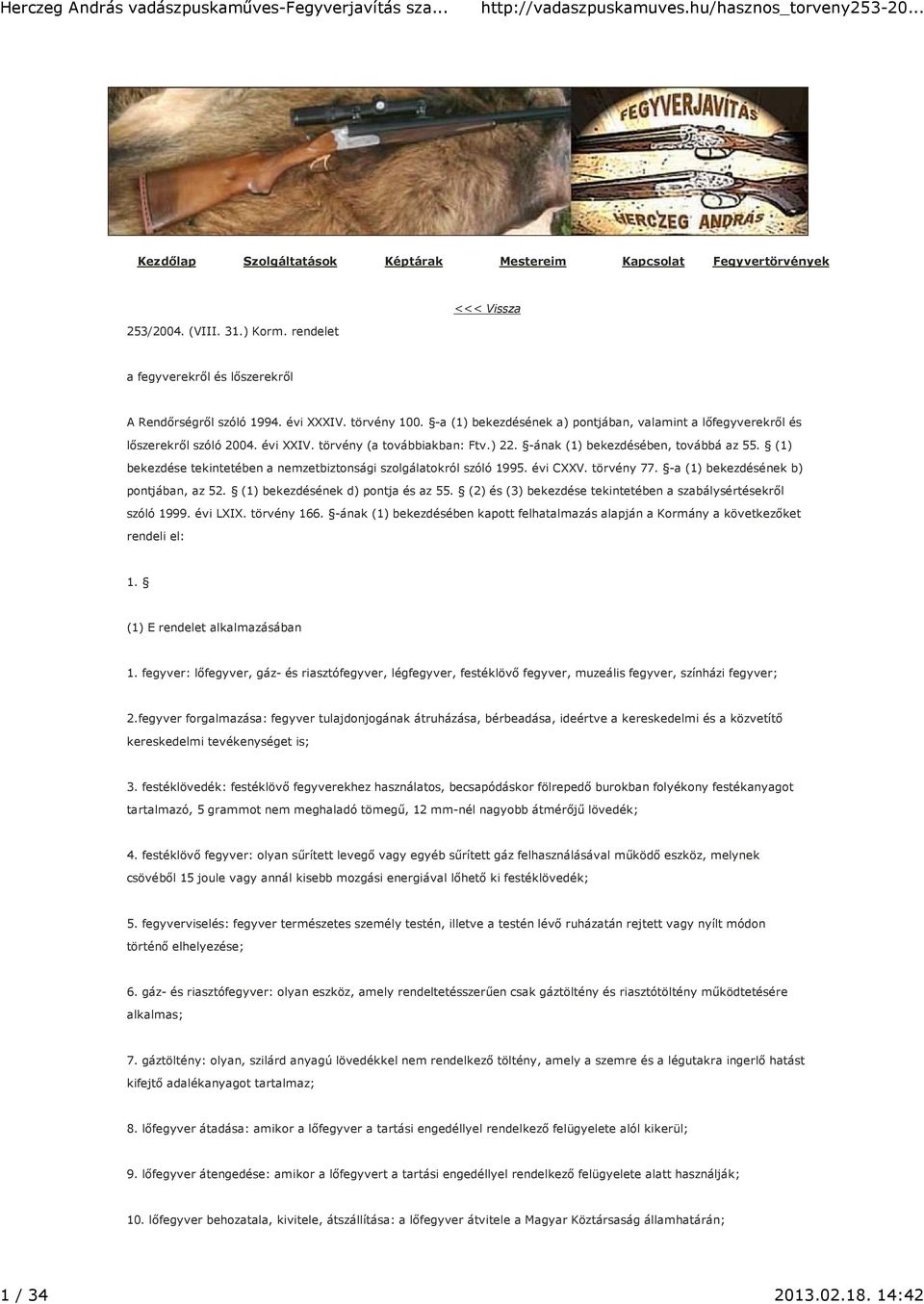 Herczeg András vadászpuskaműves-Fegyverjavítás sza... http://vadaszpuskamuves.hu/hasznos_torveny253-20...

FEGYVERJAVÍTÁS
HERCZEG ANDRÁS

Kezdőlap Szolgáltatások Képtárak Mestereim Kapcsolat Fegyvertörvények

<<< Vissza

253/2004. (VIII. 31.) Korm. rendelet

a fegyverekről és lőszerekről

A Rendőrségről szóló 1994. évi XXXIV. törvény 100. §-a (1) bekezdésének a) pontjában, valamint a lőfegyverekről és lőszerekről szóló 2004. évi XXIV. törvény (a továbbiakban: Ftv.) 22. §-ának (1) bekezdésében, továbbá az 55. § (1) bekezdése tekintetében a nemzetbiztonsági szolgálatokról szóló 1995. évi CXXV. törvény 77. §-a (1) bekezdésének b) pontjában, az 52. § (1) bekezdésének d) pontja és az 55. § (2) és (3) bekezdése tekintetében a szabálysértésekről szóló 1999. évi LXIX. törvény 166. §-ának (1) bekezdésében kapott felhatalmazás alapján a Kormány a következőket rendeli el:

1. §

(1) E rendelet alkalmazásában

1. fegyver: lőfegyver, gáz- és riasztófegyver, légfegyver, festéklövő fegyver, muzeális fegyver, színházi fegyver;

2.fegyver forgalmazása: fegyver tulajdonjogának átruházása, bérbeadása, ideértve a kereskedelmi és a közvetítő kereskedelmi tevékenységet is;

3. festéklövedék: festéklövő fegyverekhez használatos, becsapódáskor fölrepedő burokban folyékony festékanyagot tartalmazó, 5 grammot nem meghaladó tömegű, 12 mm-nél nagyobb átmérőjű lövedék;

4. festéklövő fegyver: olyan sűrített levegő vagy egyéb sűrített gáz felhasználásával működő eszköz, melynek csövéből 15 joule vagy annál kisebb mozgási energiával lőhető ki festéklövedék;

5. fegyverviselés: fegyver természetes személy testén, illetve a testén lévő ruházatán rejtett vagy nyílt módon történő elhelyezése;

6. gáz- és riasztófegyver: olyan eszköz, amely rendeltetésszerűen csak gáztöltény és riasztótöltény működtetésére alkalmas;

7. gáztöltény: olyan, szilárd anyagú lövedékkel nem rendelkező töltény, amely a szemre és a légutakra ingerlő hatást kifejtő adalékanyagot tartalmaz;

8. lőfegyver átadása: amikor a lőfegyver a tartási engedéllyel rendelkező felügyelete alól kikerül;

9. lőfegyver átengedése: amikor a lőfegyvert a tartási engedéllyel rendelkező felügyelete alatt használják;

10. lőfegyver behozatala, kivitele, átszállítása: a lőfegyver átvitele a Magyar Köztársaság államhatárán;

1 / 34 2013.02.18. 14:42